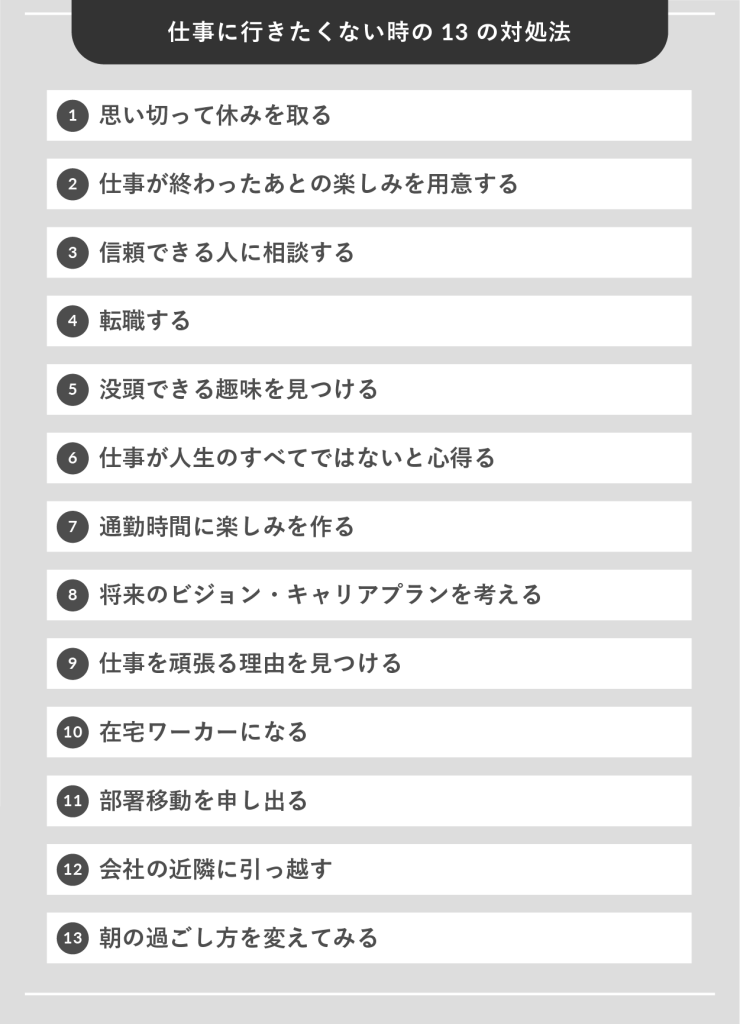 仕事に行きたくない時の 13 の対処法

1 思い切って休みを取る

2 仕事が終わったあとの楽しみを用意する

3 信頼できる人に相談する

4 転職する

5 没頭できる趣味を見つける

6 仕事が人生のすべてではないと心得る

7 通勤時間に楽しみを作る

8 将来のビジョン・キャリアプランを考える

9 仕事を頑張る理由を見つける

10 在宅ワーカーになる

11 部署移動を申し出る

12 会社の近隣に引っ越す

13 朝の過ごし方を変えてみる